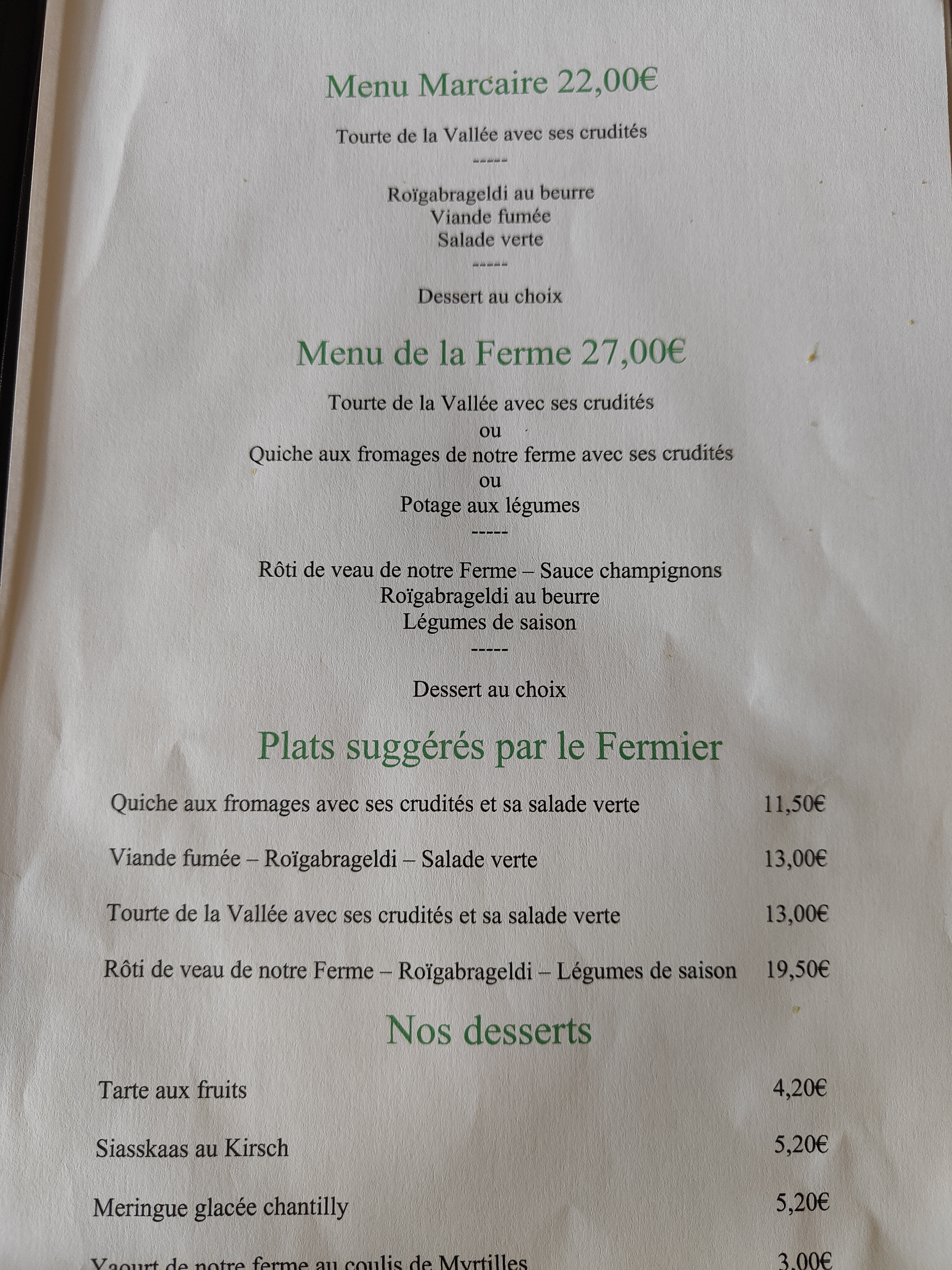 Menu Marcaire 22,00€

Tourte de la Vallée avec ses crudités

-----

Roïgabrageldi au beurre
Viande fumée
Salade verte

-----

Dessert au choix

Menu de la Ferme 27,00€

Tourte de la Vallée avec ses crudités
ou
Quiche aux fromages de notre ferme avec ses crudités
ou
Potage aux légumes

-----

Rôti de veau de notre Ferme – Sauce champignons
Roïgabrageldi au beurre
Légumes de saison

-----

Dessert au choix

Plats suggérés par le Fermier

Quiche aux fromages avec ses crudités et sa salade verte 11,50€

Viande fumée – Roïgabrageldi – Salade verte 13,00€

Tourte de la Vallée avec ses crudités et sa salade verte 13,00€

Rôti de veau de notre Ferme – Roïgabrageldi – Légumes de saison 19,50€

Nos desserts

Tarte aux fruits 4,20€

Siasskaas au Kirsch 5,20€

Meringue glacée chantilly 5,20€

Yaourt de notre ferme au coulis de Myrtilles 3,00€